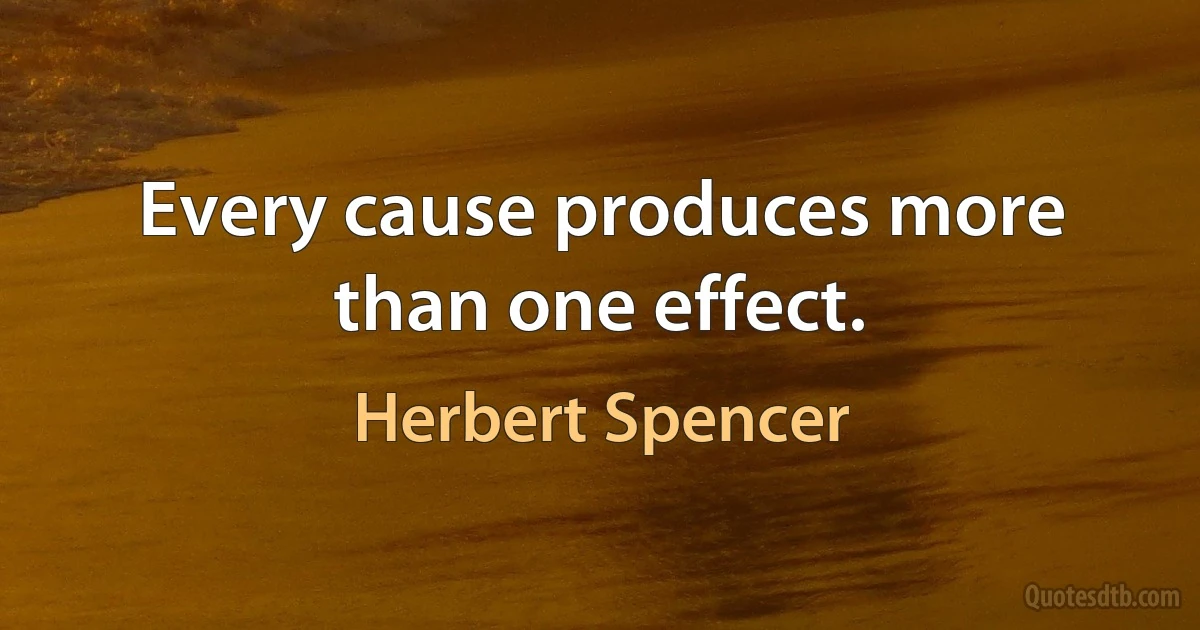 Every cause produces more than one effect.

Herbert Spencer

Quotesdtb.com